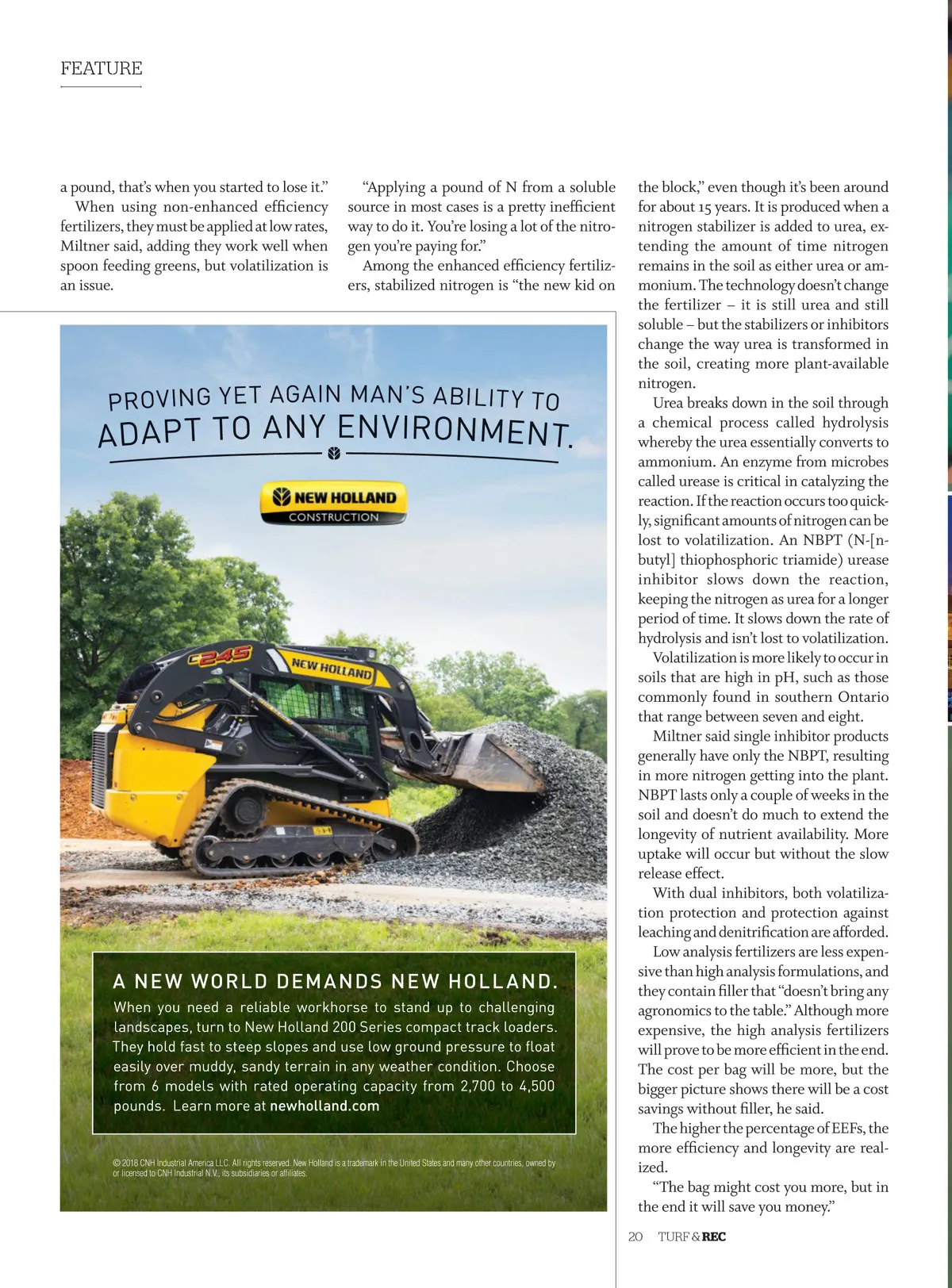 FEATURE

a pound, that's when you started to lose it."

When using non-enhanced efficiency fertilizers, they must be applied at low rates, Miltner said, adding they work well when spoon feeding greens, but volatilization is an issue.

"Applying a pound of N from a soluble source in most cases is a pretty inefficient way to do it. You're losing a lot of the nitrogen you're paying for."

Among the enhanced efficiency fertilizers, stabilized nitrogen is "the new kid on the block," even though it's been around for about 15 years. It is produced when a nitrogen stabilizer is added to urea, extending the amount of time nitrogen remains in the soil as either urea or ammonium. The technology doesn't change the fertilizer – it is still urea and still soluble – but the stabilizers or inhibitors change the way urea is transformed in the soil, creating more plant-available nitrogen.

Urea breaks down in the soil through a chemical process called hydrolysis whereby the urea essentially converts to ammonium. An enzyme from microbes called urease is critical in catalyzing the reaction. If the reaction occurs too quickly, significant amounts of nitrogen can be lost to volatilization. An NBPT (N-[n-butyl] thiophosphoric triamide) urease inhibitor slows down the reaction, keeping the nitrogen as urea for a longer period of time. It slows down the rate of hydrolysis and isn't lost to volatilization.

Volatilization is more likely to occur in soils that are high in pH, such as those commonly found in southern Ontario that range between seven and eight.

Miltner said single inhibitor products generally have only the NBPT, resulting in more nitrogen getting into the plant. NBPT lasts only a couple of weeks in the soil and doesn't do much to extend the longevity of nutrient availability. More uptake will occur but without the slow release effect.

With dual inhibitors, both volatilization protection and protection against leaching and denitrification are afforded.

Low analysis fertilizers are less expensive than high analysis formulations, and they contain filler that "doesn't bring any agronomics to the table." Although more expensive, the high analysis fertilizers will prove to be more efficient in the end. The cost per bag will be more, but the bigger picture shows there will be a cost savings without filler, he said.

The higher the percentage of EEFs, the more efficiency and longevity are realized.

"The bag might cost you more, but in the end it will save you money."

PROVING YET AGAIN MAN'S ABILITY TO ADAPT TO ANY ENVIRONMENT.

NEW HOLLAND CONSTRUCTION

C245 NEW HOLLAND

A NEW WORLD DEMANDS NEW HOLLAND.

When you need a reliable workhorse to stand up to challenging landscapes, turn to New Holland 200 Series compact track loaders. They hold fast to steep slopes and use low ground pressure to float easily over muddy, sandy terrain in any weather condition. Choose from 6 models with rated operating capacity from 2,700 to 4,500 pounds. Learn more at newholland.com

© 2018 CNH Industrial America LLC. All rights reserved. New Holland is a trademark in the United States and many other countries, owned by or licensed to CNH Industrial N.V., its subsidiaries or affiliates.

20 TURF & REC